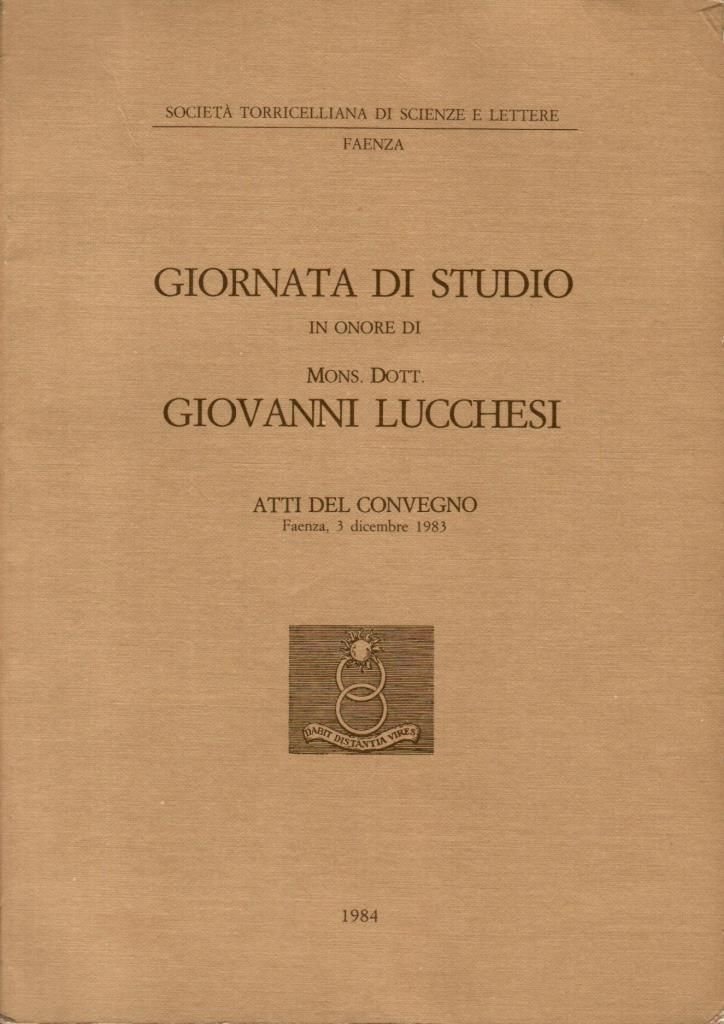 SOCIETÀ TORRICELLIANA DI SCIENZE E LETTERE
FAENZA

GIORNATA DI STUDIO
IN ONORE DI
MONS. DOTT.
GIOVANNI LUCCHESI

ATTI DEL CONVEGNO
Faenza, 3 dicembre 1983

DABIT DISTANTIA VIRES

1984